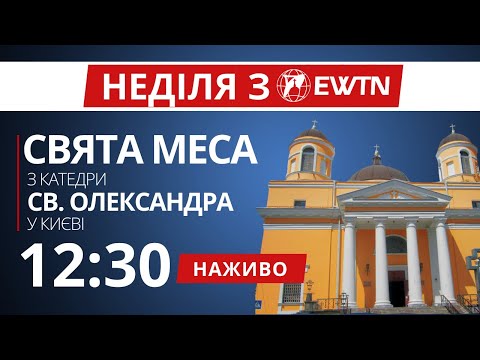 НЕДІЛЯ З EWTN

СВЯТА МЕСА
З КАТЕДРИ
СВ. ОЛЕКСАНДРА
У КИЄВІ

12:30 НАЖИВО